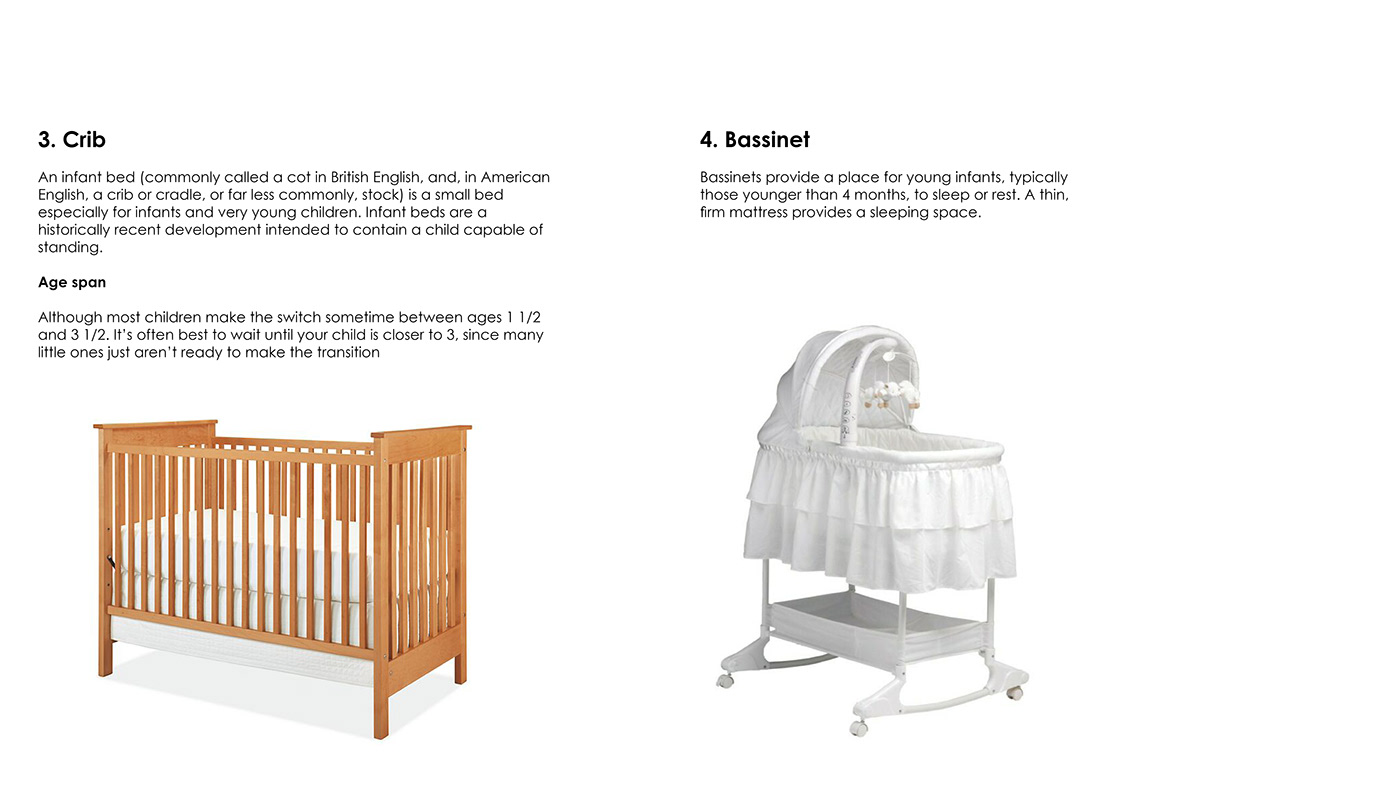 3. Crib

An infant bed (commonly called a cot in British English, and, in American English, a crib or cradle, or far less commonly, stock) is a small bed especially for infants and very young children. Infant beds are a historically recent development intended to contain a child capable of standing.

Age span

Although most children make the switch sometime between ages 1 1/2 and 3 1/2. It's often best to wait until your child is closer to 3, since many little ones just aren't ready to make the transition

4. Bassinet

Bassinets provide a place for young infants, typically those younger than 4 months, to sleep or rest. A thin, firm mattress provides a sleeping space.